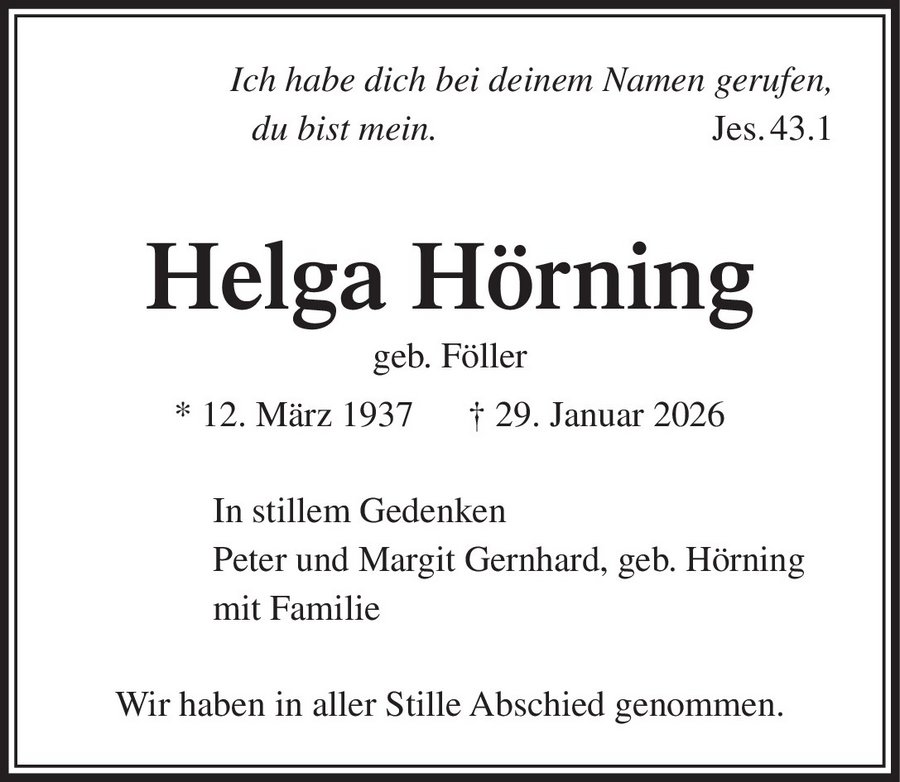 Ich habe dich bei deinem Namen gerufen, du bist mein. Jes. 43.1

Helga Hörning

geb. Föller

* 12. März 1937 † 29. Januar 2026

In stillem Gedenken
Peter und Margit Gernhard, geb. Hörning
mit Familie

Wir haben in aller Stille Abschied genommen.